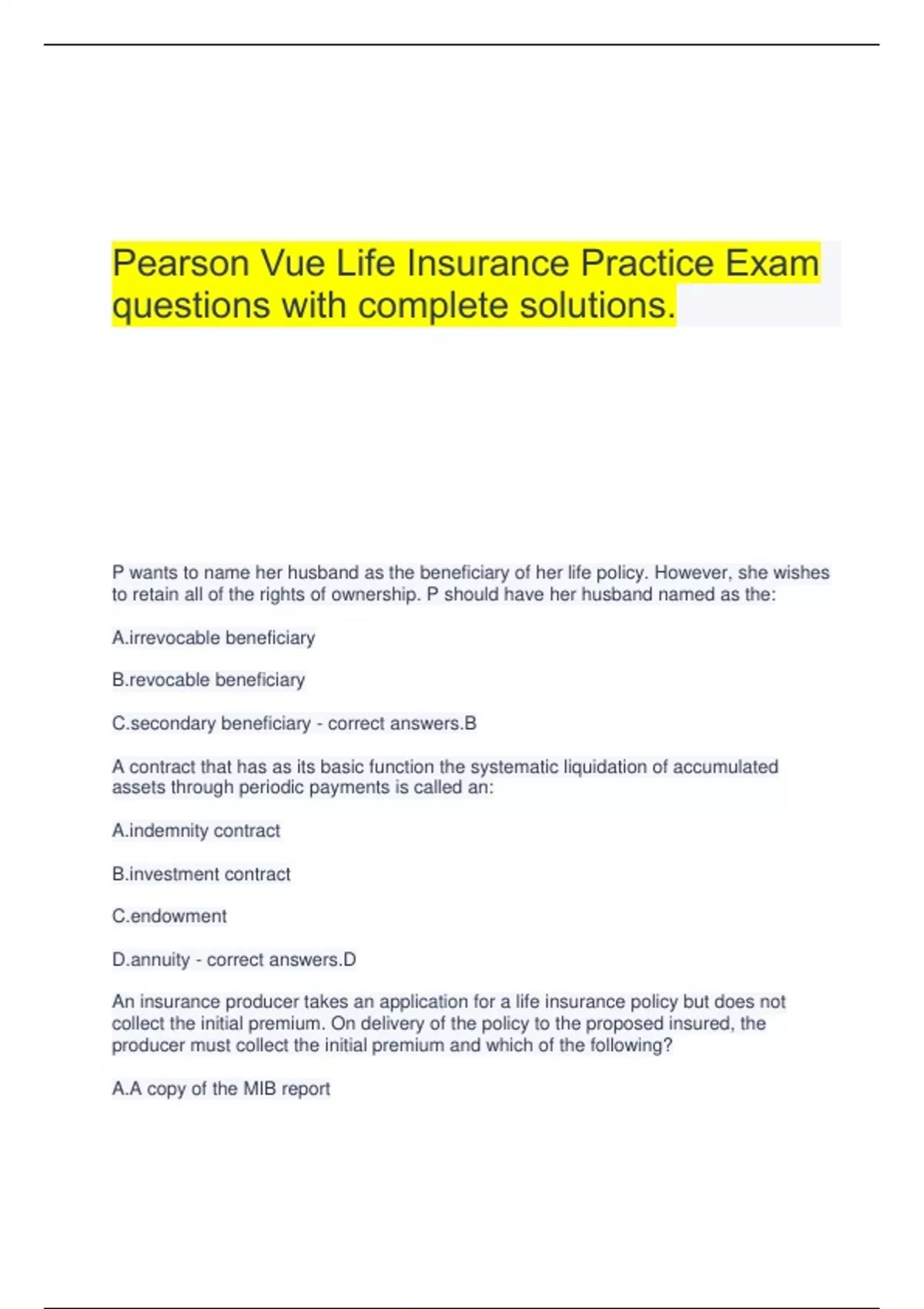 Pearson Vue Life Insurance Practice Exam questions with complete solutions.

P wants to name her husband as the beneficiary of her life policy. However, she wishes to retain all of the rights of ownership. P should have her husband named as the:

A.irrevocable beneficiary

B.revocable beneficiary

C.secondary beneficiary - correct answers.B

A contract that has as its basic function the systematic liquidation of accumulated assets through periodic payments is called an:

A.indemnity contract

B.investment contract

C.endowment

D.annuity - correct answers.D

An insurance producer takes an application for a life insurance policy but does not collect the initial premium. On delivery of the policy to the proposed insured, the producer must collect the initial premium and which of the following?

A.A copy of the MIB report